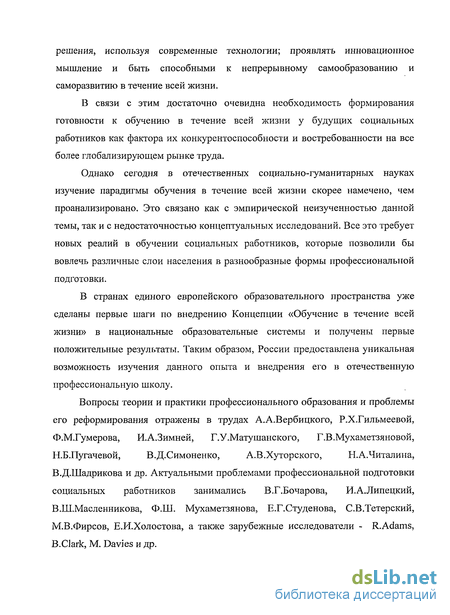 решения, используя современные технологии; проявлять инновационное мышление и быть способными к непрерывному самообразованию и саморазвитию в течение всей жизни.

В связи с этим достаточно очевидна необходимость формирования готовности к обучению в течение всей жизни у будущих социальных работников как фактора их конкурентоспособности и востребованности на все более глобализирующем рынке труда.

Однако сегодня в отечественных социально-гуманитарных науках изучение парадигмы обучения в течение всей жизни скорее намечено, чем проанализировано. Это связано как с эмпирической неизученностью данной темы, так и с недостаточностью концептуальных исследований. Все это требует новых реалий в обучении социальных работников, которые позволили бы вовлечь различные слои населения в разнообразные формы профессиональной подготовки.

В странах единого европейского образовательного пространства уже сделаны первые шаги по внедрению Концепции «Обучение в течение всей жизни» в национальные образовательные системы и получены первые положительные результаты. Таким образом, России предоставлена уникальная возможность изучения данного опыта и внедрения его в отечественную профессиональную школу.

Вопросы теории и практики профессионального образования и проблемы его реформирования отражены в трудах А.А.Вербицкого, Р.Х.Гильмеевой, Ф.М.Гумерова, И.А.Зимней, Г.У.Матушанского, Г.В.Мухаметзяновой, Н.Б.Пугачевой, В.Д.Симоненко, А.В.Хуторского, Н.А.Читалина, В.Д.Шадрикова и др. Актуальными проблемами профессиональной подготовки социальных работников занимались В.Г.Бочарова, И.А.Липецкий, В.Ш.Масленникова, Ф.Ш. Мухаметзянова, Е.Г.Студенова, С.В.Тетерский, М.В.Фирсов, Е.И.Холостова, а также зарубежные исследователи - R.Adams, B.Clark, M. Davies и др.

dsLib.net
библиотека диссертаций